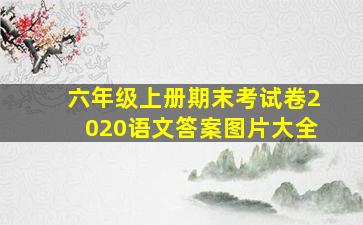 六年级上册期末考试卷2020语文答案图片大全